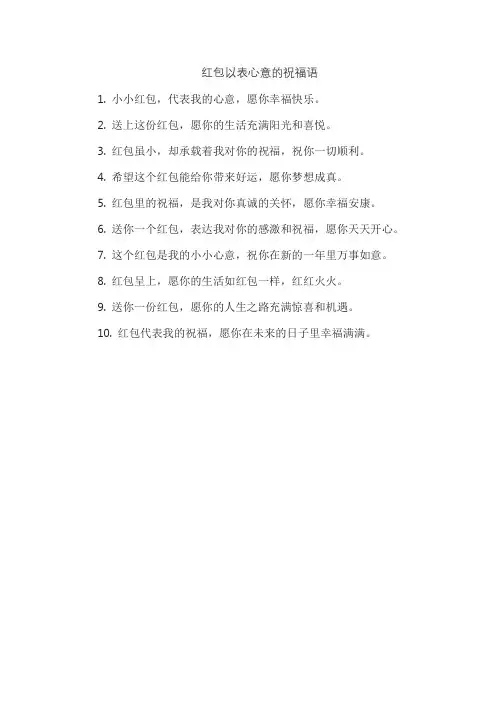 红包以表心意的祝福语

1. 小小红包，代表我的心意，愿你幸福快乐。

2. 送上这份红包，愿你的生活充满阳光和喜悦。

3. 红包虽小，却承载着我对你的祝福，祝你一切顺利。

4. 希望这个红包能给你带来好运，愿你梦想成真。

5. 红包里的祝福，是我对你真诚的关怀，愿你幸福安康。

6. 送你一个红包，表达我对你的感激和祝福，愿你天天开心。

7. 这个红包是我的小小心意，祝你在新的一年里万事如意。

8. 红包呈上，愿你的生活如红包一样，红红火火。

9. 送你一份红包，愿你的人生之路充满惊喜和机遇。

10. 红包代表我的祝福，愿你在未来的日子里幸福满满。